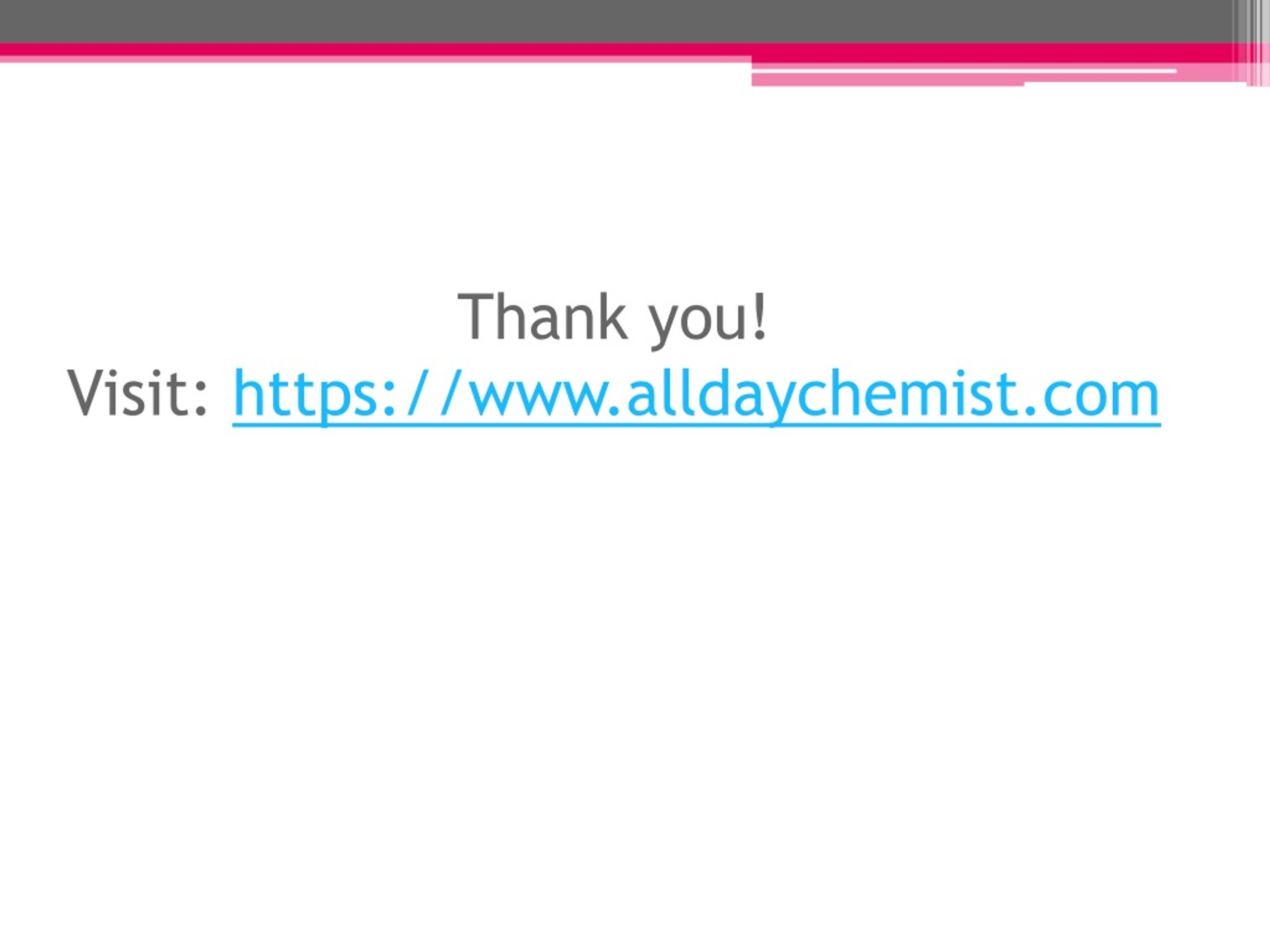 Thank you!

Visit: https://www.alldaychemist.com